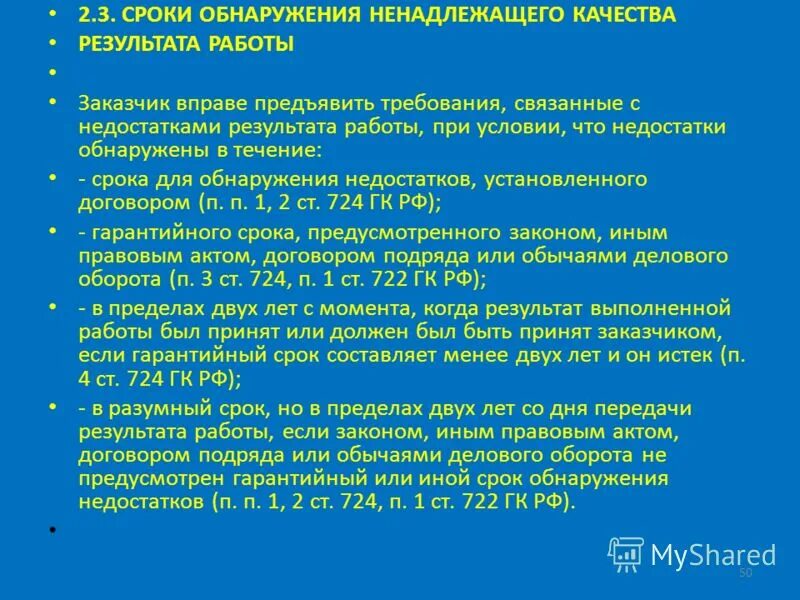 • 2.3. СРОКИ ОБНАРУЖЕНИЯ НЕНАДЛЕЖАЩЕГО КАЧЕСТВА

• РЕЗУЛЬТАТА РАБОТЫ

•

• Заказчик вправе предъявить требования, связанные с недостатками результата работы, при условии, что недостатки обнаружены в течение:

• - срока для обнаружения недостатков, установленного договором (п. п. 1, 2 ст. 724 ГК РФ);

• - гарантийного срока, предусмотренного законом, иным правовым актом, договором подряда или обычаями делового оборота (п. 3 ст. 724, п. 1 ст. 722 ГК РФ);

• - в пределах двух лет с момента, когда результат выполненной работы был принят или должен был быть принят заказчиком, если гарантийный срок составляет менее двух лет и он истек (п. 4 ст. 724 ГК РФ);

• - в разумный срок, но в пределах двух лет со дня передачи результата работы, если законом, иным правовым актом, договором подряда или обычаями делового оборота не предусмотрен гарантийный или иной срок обнаружения недостатков (п. п. 1, 2 ст. 724, п. 1 ст. 722 ГК РФ).

•

MyShared

50